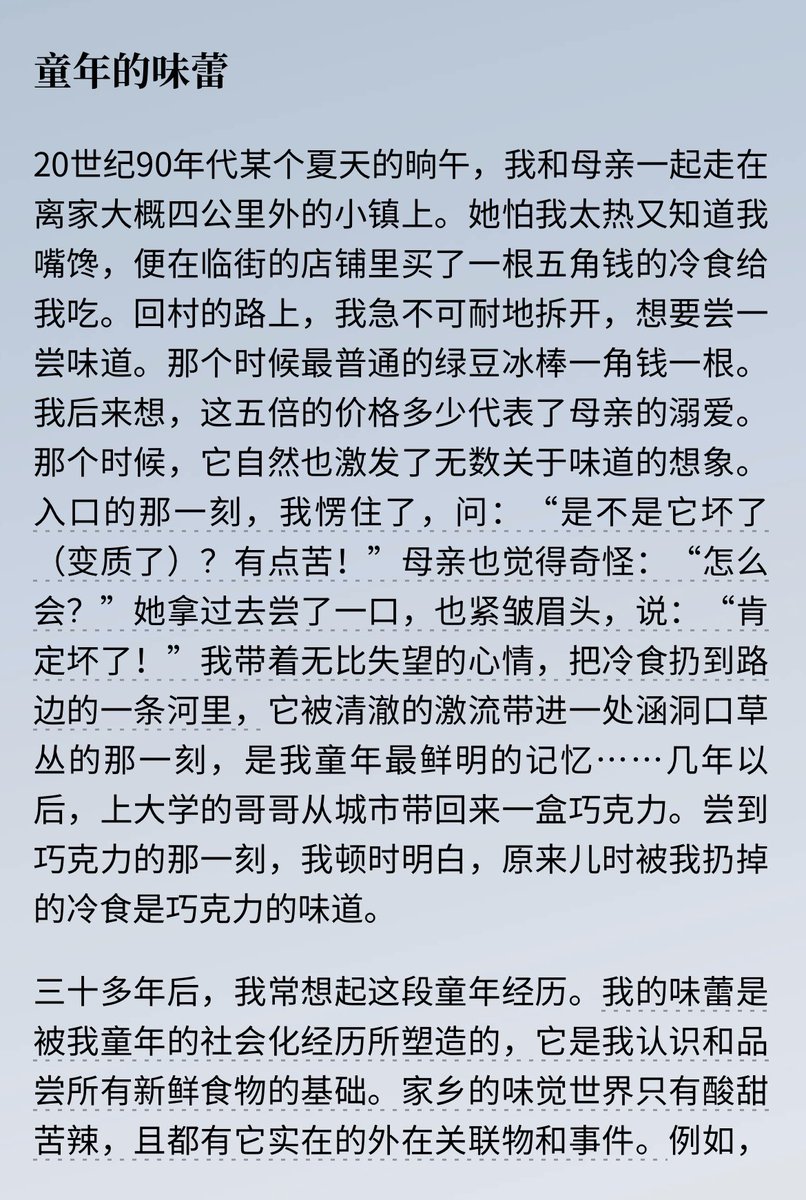 童年的味蕾

20世纪90年代某个夏天的晌午，我和母亲一起走在离家大概四公里外的小镇上。她怕我太热又知道我嘴馋，便在临街的店铺里买了一根五角钱的冷食给我吃。回村的路上，我急不可耐地拆开，想要尝一尝味道。那个时候最普通的绿豆冰棒一角钱一根。我后来想，这五倍的价格多少代表了母亲的溺爱。那个时候，它自然也激发了无数关于味道的想象。入口的那一刻，我愣住了，问：“是不是它坏了（变质了）？有点苦！”母亲也觉得奇怪：“怎么会？”她拿过去尝了一口，也紧皱眉头，说：“肯定坏了！”我带着无比失望的心情，把冷食扔到路边的一条河里，它被清澈的激流带进一处涵洞口草丛的那一刻，是我童年最鲜明的记忆……几年以后，上大学的哥哥从城市带回来一盒巧克力。尝到巧克力的那一刻，我顿时明白，原来儿时被我扔掉的冷食是巧克力的味道。

三十多年后，我常想起这段童年经历。我的味蕾是被我童年的社会化经历所塑造的，它是我认识和品尝所有新鲜食物的基础。家乡的味觉世界只有酸甜苦辣，且都有它实在的外在关联物和事件。例如，